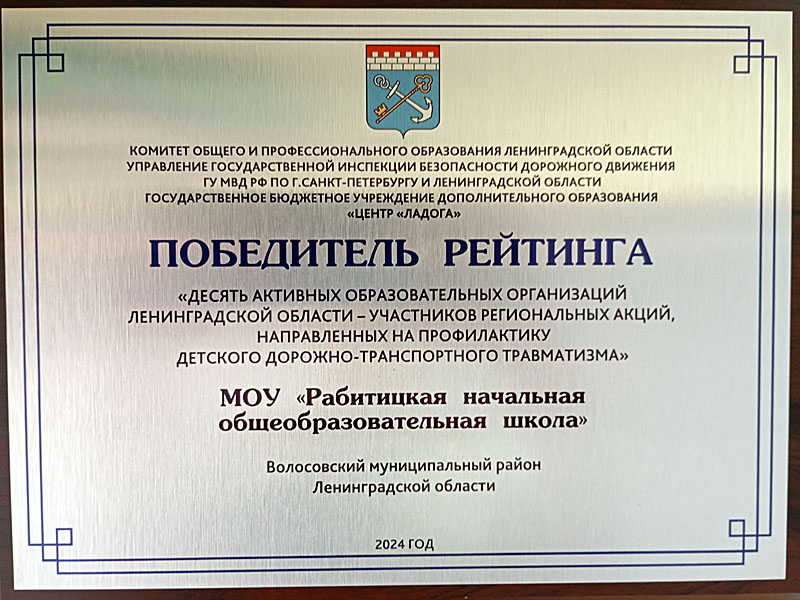 КОМИТЕТ ОБЩЕГО И ПРОФЕССИОНАЛЬНОГО ОБРАЗОВАНИЯ ЛЕНИНГРАДСКОЙ ОБЛАСТИ
УПРАВЛЕНИЕ ГОСУДАРСТВЕННОЙ ИНСПЕКЦИИ БЕЗОПАСНОСТИ ДОРОЖНОГО ДВИЖЕНИЯ
ГУ МВД РФ ПО Г.САНКТ-ПЕТЕРБУРГУ И ЛЕНИНГРАДСКОЙ ОБЛАСТИ
ГОСУДАРСТВЕННОЕ БЮДЖЕТНОЕ УЧРЕЖДЕНИЕ ДОПОЛНИТЕЛЬНОГО ОБРАЗОВАНИЯ
«ЦЕНТР «ЛАДОГА»

ПОБЕДИТЕЛЬ РЕЙТИНГА

«ДЕСЯТЬ АКТИВНЫХ ОБРАЗОВАТЕЛЬНЫХ ОРГАНИЗАЦИЙ ЛЕНИНГРАДСКОЙ ОБЛАСТИ – УЧАСТНИКОВ РЕГИОНАЛЬНЫХ АКЦИЙ, НАПРАВЛЕННЫХ НА ПРОФИЛАКТИКУ ДЕТСКОГО ДОРОЖНО-ТРАНСПОРТНОГО ТРАВМАТИЗМА»

МОУ «Рабитицкая начальная общеобразовательная школа»

Волосовский муниципальный район
Ленинградской области

2024 ГОД